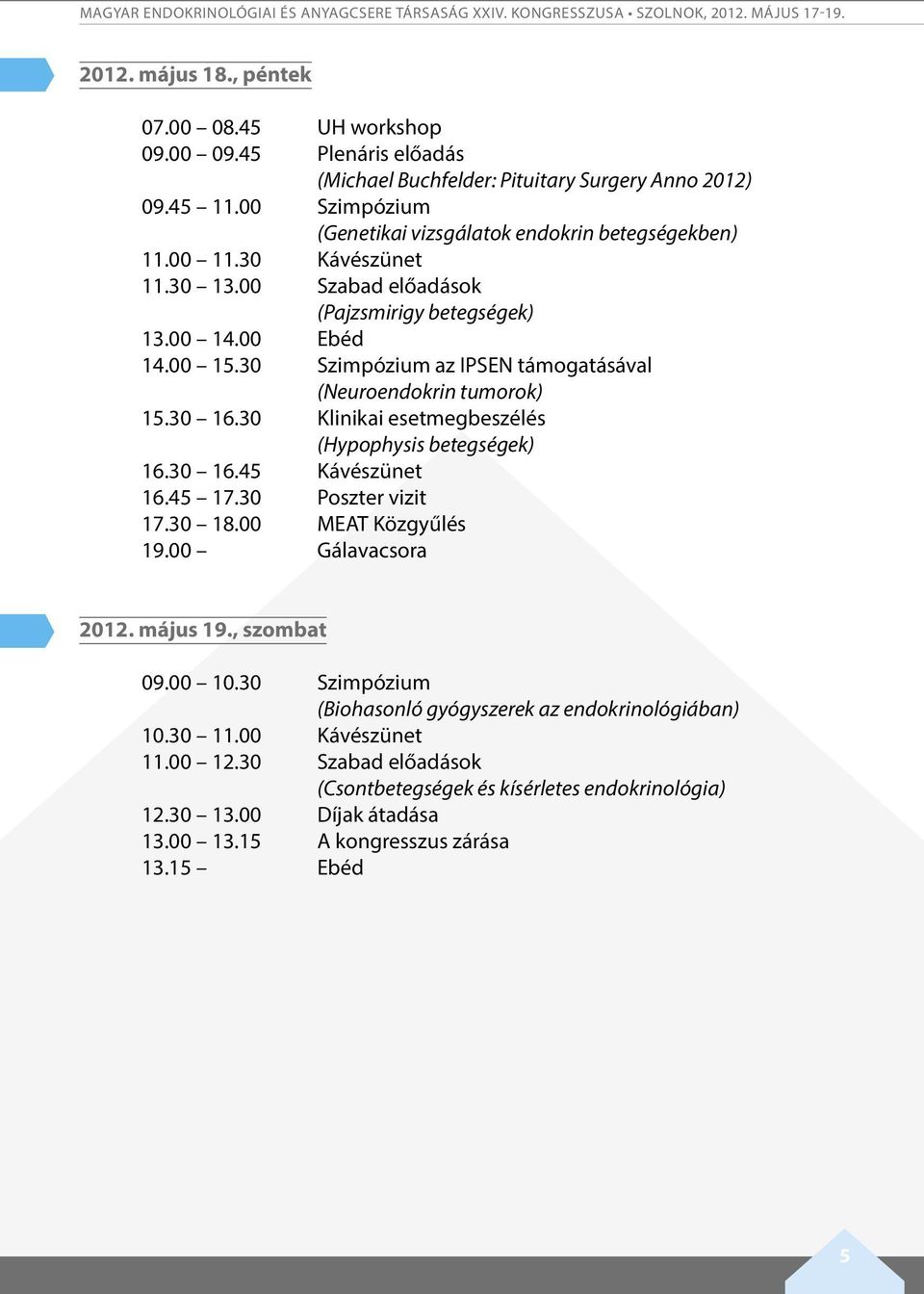 MAGYAR ENDOKRINOLÓGIAI ÉS ANYAGCSERE TÁRSASÁG XXIV. KONGRESSZUSA • SZOLNOK, 2012. MÁJUS 17-19.

2012. május 18., péntek

| | |
|---|---|
| 07.00 – 08.45 | UH workshop |
| 09.00 – 09.45 | Plenáris előadás (Michael Buchfelder: Pituitary Surgery Anno 2012) |
| 09.45 – 11.00 | Szimpózium (Genetikai vizsgálatok endokrin betegségekben) |
| 11.00 – 11.30 | Kávészünet |
| 11.30 – 13.00 | Szabad előadások (Pajzsmirigy betegségek) |
| 13.00 – 14.00 | Ebéd |
| 14.00 – 15.30 | Szimpózium az IPSEN támogatásával (Neuroendokrin tumorok) |
| 15.30 – 16.30 | Klinikai esetmegbeszélés (Hypophysis betegségek) |
| 16.30 – 16.45 | Kávészünet |
| 16.45 – 17.30 | Poszter vizit |
| 17.30 – 18.00 | MEAT Közgyűlés |
| 19.00 – | Gálavacsora |

2012. május 19., szombat

| | |
|---|---|
| 09.00 – 10.30 | Szimpózium (Biohasonló gyógyszerek az endokrinológiában) |
| 10.30 – 11.00 | Kávészünet |
| 11.00 – 12.30 | Szabad előadások (Csontbetegségek és kísérletes endokrinológia) |
| 12.30 – 13.00 | Díjak átadása |
| 13.00 – 13.15 | A kongresszus zárása |
| 13.15 – | Ebéd |

5